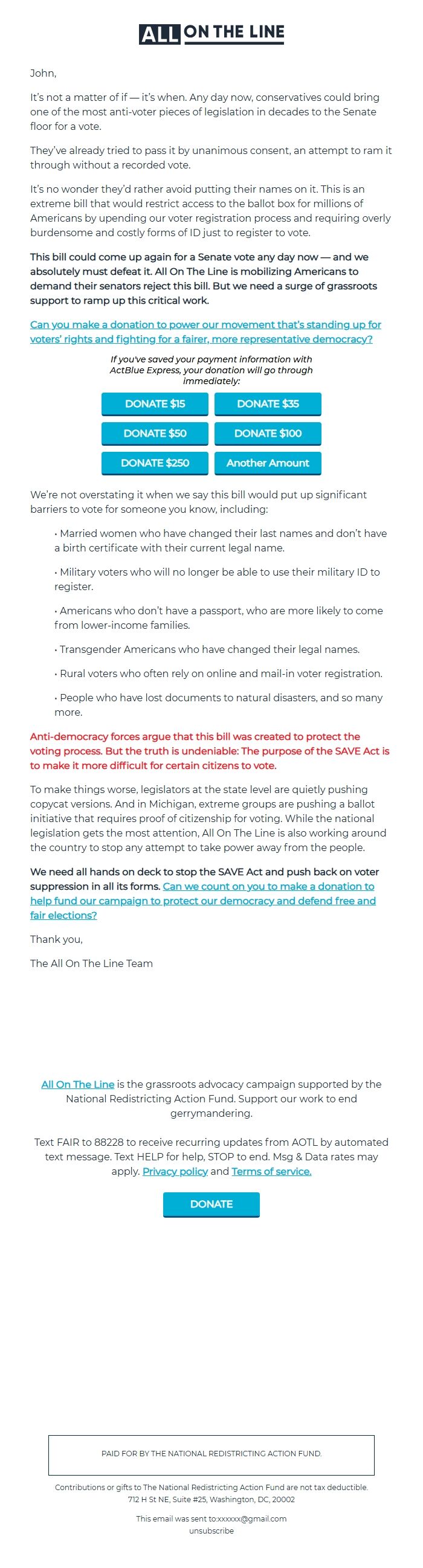 ALL ON THE LINE

John,

It's not a matter of if — it's when. Any day now, conservatives could bring one of the most anti-voter pieces of legislation in decades to the Senate floor for a vote.

They've already tried to pass it by unanimous consent, an attempt to ram it through without a recorded vote.

It's no wonder they'd rather avoid putting their names on it. This is an extreme bill that would restrict access to the ballot box for millions of Americans by upending our voter registration process and requiring overly burdensome and costly forms of ID just to register to vote.

This bill could come up again for a Senate vote any day now — and we absolutely must defeat it. All On The Line is mobilizing Americans to demand their senators reject this bill. But we need a surge of grassroots support to ramp up this critical work.

Can you make a donation to power our movement that's standing up for voters' rights and fighting for a fairer, more representative democracy?

If you've saved your payment information with ActBlue Express, your donation will go through immediately:

DONATE $15
DONATE $35
DONATE $50
DONATE $100
DONATE $250
Another Amount

We're not overstating it when we say this bill would put up significant barriers to vote for someone you know, including:

• Married women who have changed their last names and don't have a birth certificate with their current legal name.

• Military voters who will no longer be able to use their military ID to register.

• Americans who don't have a passport, who are more likely to come from lower-income families.

• Transgender Americans who have changed their legal names.

• Rural voters who often rely on online and mail-in voter registration.

• People who have lost documents to natural disasters, and so many more.

Anti-democracy forces argue that this bill was created to protect the voting process. But the truth is undeniable: The purpose of the SAVE Act is to make it more difficult for certain citizens to vote.

To make things worse, legislators at the state level are quietly pushing copycat versions. And in Michigan, extreme groups are pushing a ballot initiative that requires proof of citizenship for voting. While the national legislation gets the most attention, All On The Line is also working around the country to stop any attempt to take power away from the people.

We need all hands on deck to stop the SAVE Act and push back on voter suppression in all its forms. Can we count on you to make a donation to help fund our campaign to protect our democracy and defend free and fair elections?

Thank you,

The All On The Line Team

All On The Line is the grassroots advocacy campaign supported by the National Redistricting Action Fund. Support our work to end gerrymandering.

Text FAIR to 88228 to receive recurring updates from AOTL by automated text message. Text HELP for help, STOP to end. Msg & Data rates may apply. Privacy policy and Terms of service.

DONATE

PAID FOR BY THE NATIONAL REDISTRICTING ACTION FUND.

Contributions or gifts to The National Redistricting Action Fund are not tax deductible.
712 H St NE, Suite #25, Washington, DC, 20002

This email was sent to:xxxxxx@gmail.com
unsubscribe